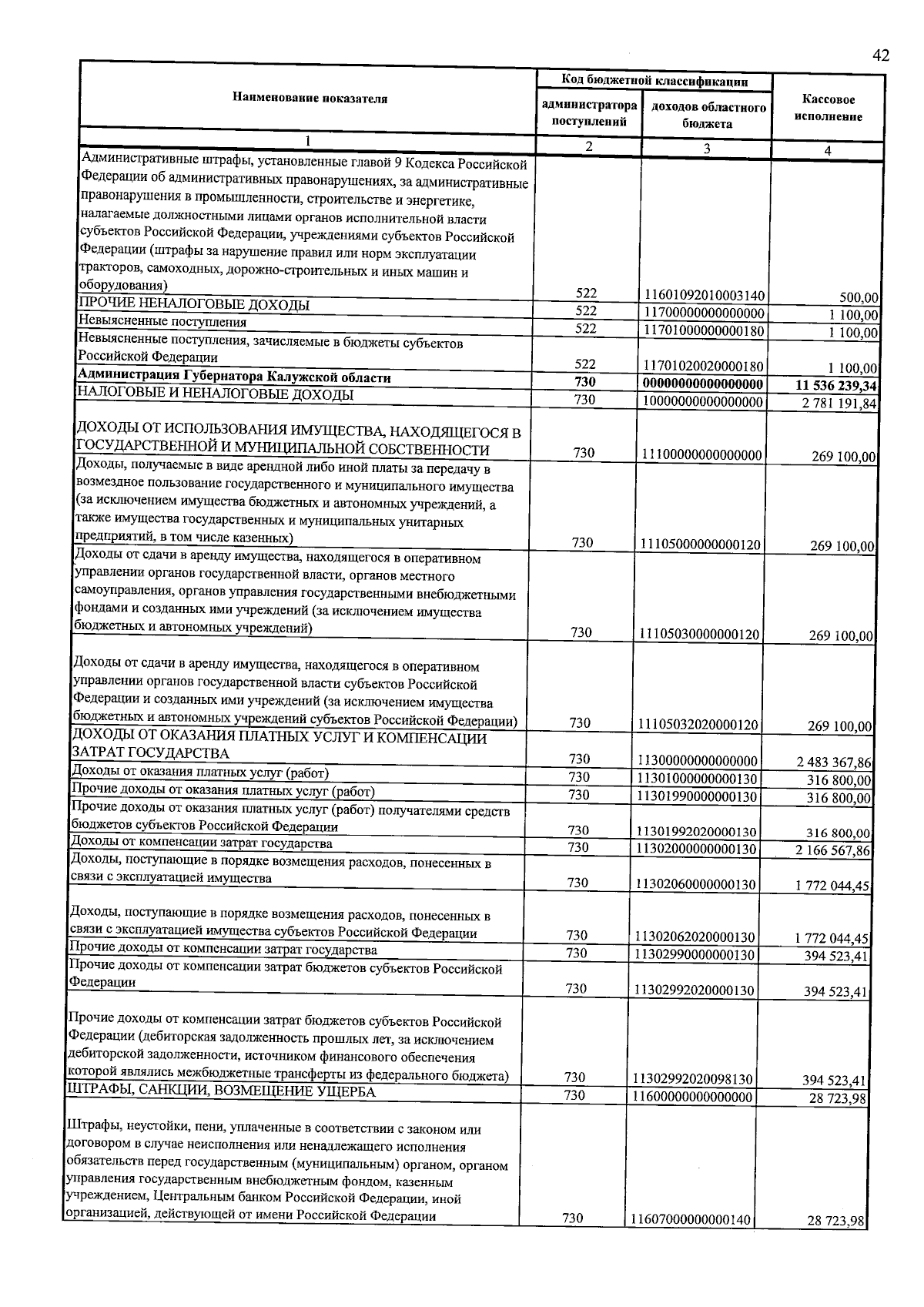 42

| Наименование показателя | Код бюджетной классификации |  | Кассовое исполнение |
|---|---|---|---|
|  | администратора поступлений | доходов областного бюджета |  |
| 1 | 2 | 3 | 4 |
| Административные штрафы, установленные главой 9 Кодекса Российской Федерации об административных правонарушениях, за административные правонарушения в промышленности, строительстве и энергетике, налагаемые должностными лицами органов исполнительной власти субъектов Российской Федерации, учреждениями субъектов Российской Федерации (штрафы за нарушение правил или норм эксплуатации тракторов, самоходных, дорожно-строительных и иных машин и оборудования) | 522 | 11601092010003140 | 500,00 |
| ПРОЧИЕ НЕНАЛОГОВЫЕ ДОХОДЫ | 522 | 11700000000000000 | 1 100,00 |
| Невыясненные поступления | 522 | 11701000000000180 | 1 100,00 |
| Невыясненные поступления, зачисляемые в бюджеты субъектов Российской Федерации | 522 | 11701020020000180 | 1 100,00 |
| Администрация Губернатора Калужской области | 730 | 00000000000000000 | 11 536 239,34 |
| НАЛОГОВЫЕ И НЕНАЛОГОВЫЕ ДОХОДЫ | 730 | 10000000000000000 | 2 781 191,84 |
| ДОХОДЫ ОТ ИСПОЛЬЗОВАНИЯ ИМУЩЕСТВА, НАХОДЯЩЕГОСЯ В ГОСУДАРСТВЕННОЙ И МУНИЦИПАЛЬНОЙ СОБСТВЕННОСТИ | 730 | 11100000000000000 | 269 100,00 |
| Доходы, получаемые в виде арендной либо иной платы за передачу в возмездное пользование государственного и муниципального имущества (за исключением имущества бюджетных и автономных учреждений, а также имущества государственных и муниципальных унитарных предприятий, в том числе казенных) | 730 | 11105000000000120 | 269 100,00 |
| Доходы от сдачи в аренду имущества, находящегося в оперативном управлении органов государственной власти, органов местного самоуправления, органов управления государственными внебюджетными фондами и созданных ими учреждений (за исключением имущества бюджетных и автономных учреждений) | 730 | 11105030000000120 | 269 100,00 |
| Доходы от сдачи в аренду имущества, находящегося в оперативном управлении органов государственной власти субъектов Российской Федерации и созданных ими учреждений (за исключением имущества бюджетных и автономных учреждений субъектов Российской Федерации) | 730 | 11105032020000120 | 269 100,00 |
| ДОХОДЫ ОТ ОКАЗАНИЯ ПЛАТНЫХ УСЛУГ И КОМПЕНСАЦИИ ЗАТРАТ ГОСУДАРСТВА | 730 | 11300000000000000 | 2 483 367,86 |
| Доходы от оказания платных услуг (работ) | 730 | 11301000000000130 | 316 800,00 |
| Прочие доходы от оказания платных услуг (работ) | 730 | 11301990000000130 | 316 800,00 |
| Прочие доходы от оказания платных услуг (работ) получателями средств бюджетов субъектов Российской Федерации | 730 | 11301992020000130 | 316 800,00 |
| Доходы от компенсации затрат государства | 730 | 11302000000000130 | 2 166 567,86 |
| Доходы, поступающие в порядке возмещения расходов, понесенных в связи с эксплуатацией имущества | 730 | 11302060000000130 | 1 772 044,45 |
| Доходы, поступающие в порядке возмещения расходов, понесенных в связи с эксплуатацией имущества субъектов Российской Федерации | 730 | 11302062020000130 | 1 772 044,45 |
| Прочие доходы от компенсации затрат государства | 730 | 11302990000000130 | 394 523,41 |
| Прочие доходы от компенсации затрат бюджетов субъектов Российской Федерации | 730 | 11302992020000130 | 394 523,41 |
| Прочие доходы от компенсации затрат бюджетов субъектов Российской Федерации (дебиторская задолженность прошлых лет, за исключением дебиторской задолженности, источником финансового обеспечения которой являлись межбюджетные трансферты из федерального бюджета) | 730 | 11302992020098130 | 394 523,41 |
| ШТРАФЫ, САНКЦИИ, ВОЗМЕЩЕНИЕ УЩЕРБА | 730 | 11600000000000000 | 28 723,98 |
| Штрафы, неустойки, пени, уплаченные в соответствии с законом или договором в случае неисполнения или ненадлежащего исполнения обязательств перед государственным (муниципальным) органом, органом управления государственным внебюджетным фондом, казенным учреждением, Центральным банком Российской Федерации, иной организацией, действующей от имени Российской Федерации | 730 | 11607000000000140 | 28 723,98 |